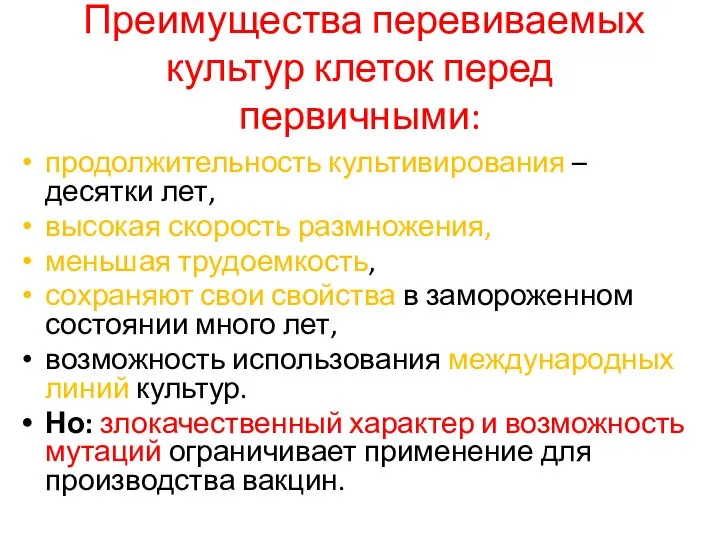 Преимущества перевиваемых культур клеток перед первичными:

• продолжительность культивирования – десятки лет,
• высокая скорость размножения,
• меньшая трудоемкость,
• сохраняют свои свойства в замороженном состоянии много лет,
• возможность использования международных линий культур.
• Но: злокачественный характер и возможность мутаций ограничивает применение для производства вакцин.